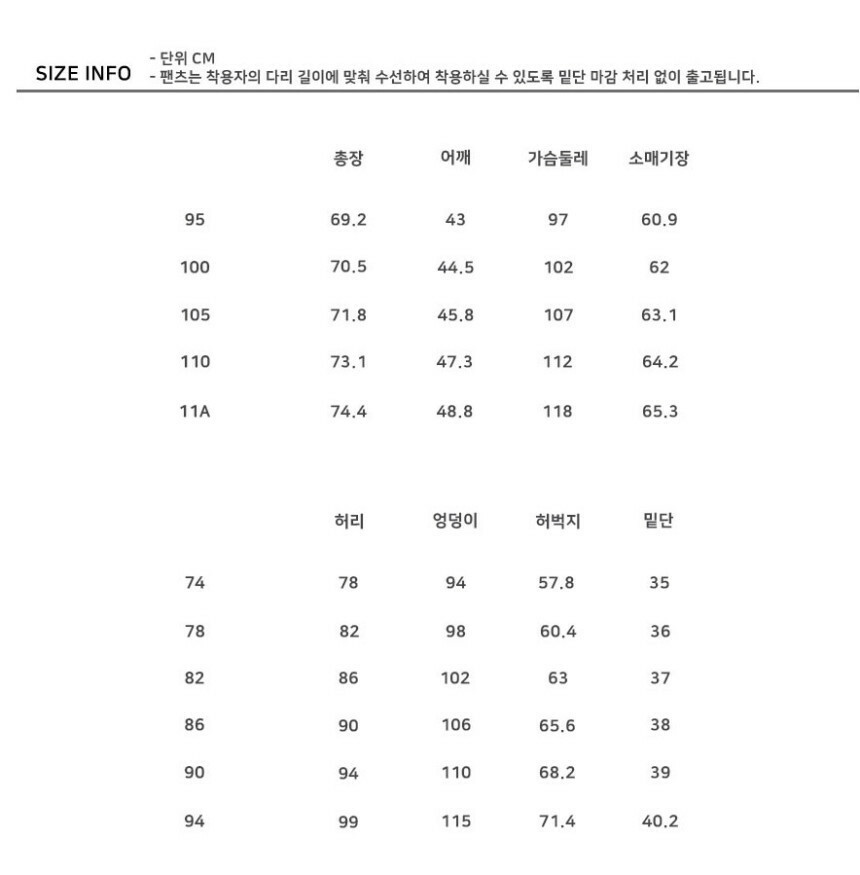 SIZE INFO

- 단위 CM
- 팬츠는 착용자의 다리 길이에 맞춰 수선하여 착용하실 수 있도록 밑단 마감 처리 없이 출고됩니다.

| | 총장 | 어깨 | 가슴둘레 | 소매기장 |
|---|---|---|---|---|
| 95 | 69.2 | 43 | 97 | 60.9 |
| 100 | 70.5 | 44.5 | 102 | 62 |
| 105 | 71.8 | 45.8 | 107 | 63.1 |
| 110 | 73.1 | 47.3 | 112 | 64.2 |
| 11A | 74.4 | 48.8 | 118 | 65.3 |

| | 허리 | 엉덩이 | 허벅지 | 밑단 |
|---|---|---|---|---|
| 74 | 78 | 94 | 57.8 | 35 |
| 78 | 82 | 98 | 60.4 | 36 |
| 82 | 86 | 102 | 63 | 37 |
| 86 | 90 | 106 | 65.6 | 38 |
| 90 | 94 | 110 | 68.2 | 39 |
| 94 | 99 | 115 | 71.4 | 40.2 |